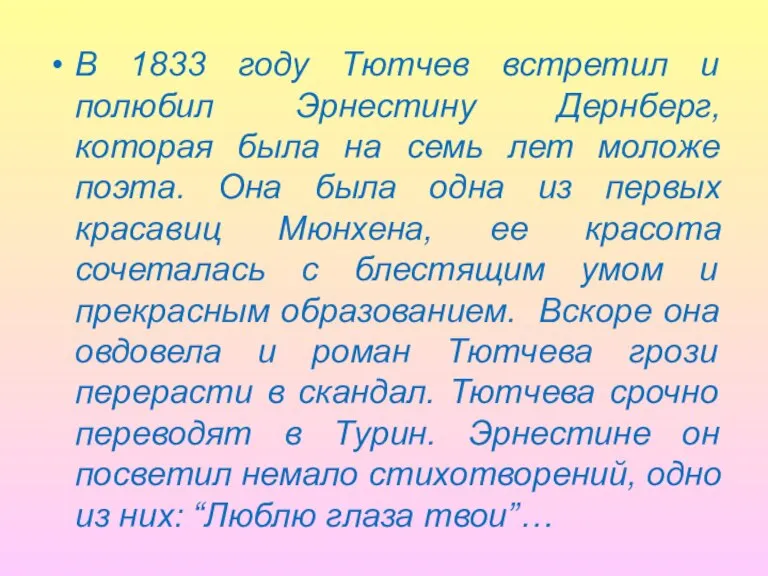 • В 1833 году Тютчев встретил и полюбил Эрнестину Дернберг, которая была на семь лет моложе поэта. Она была одна из первых красавиц Мюнхена, ее красота сочеталась с блестящим умом и прекрасным образованием. Вскоре она овдовела и роман Тютчева грози перерасти в скандал. Тютчева срочно переводят в Турин. Эрнестине он посветил немало стихотворений, одно из них: “Люблю глаза твои”…